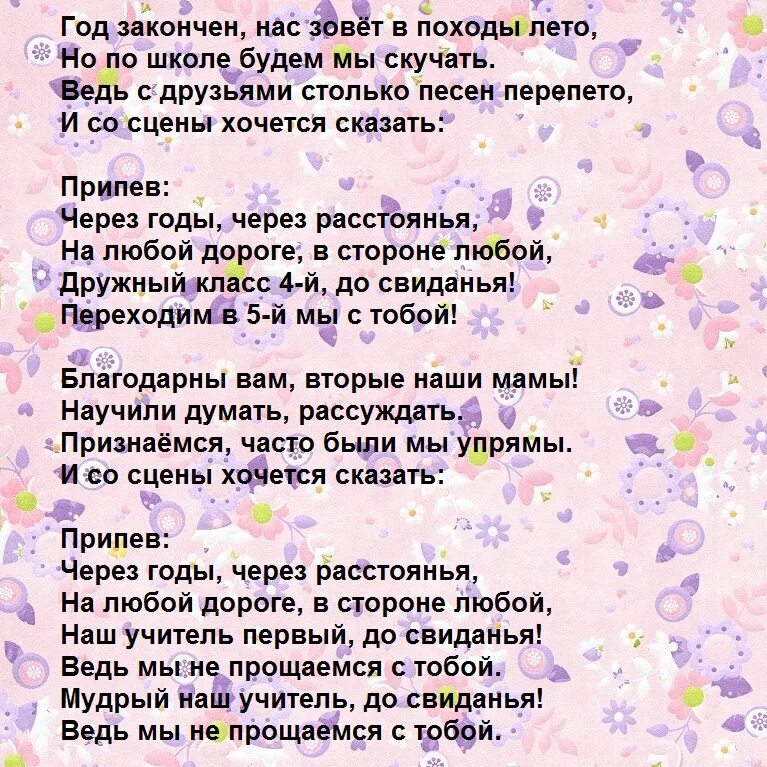 Год закончен, нас зовёт в походы лето,
Но по школе будем мы скучать.
Ведь с друзьями столько песен перепето,
И со сцены хочется сказать:

Припев:
Через годы, через расстоянья,
На любой дороге, в стороне любой,
Дружный класс 4-й, до свиданья!
Переходим в 5-й мы с тобой!

Благодарны вам, вторые наши мамы!
Научили думать, рассуждать.
Признаёмся, часто были мы упрямы.
И со сцены хочется сказать:

Припев:
Через годы, через расстоянья,
На любой дороге, в стороне любой,
Наш учитель первый, до свиданья!
Ведь мы не прощаемся с тобой.
Мудрый наш учитель, до свиданья!
Ведь мы не прощаемся с тобой.